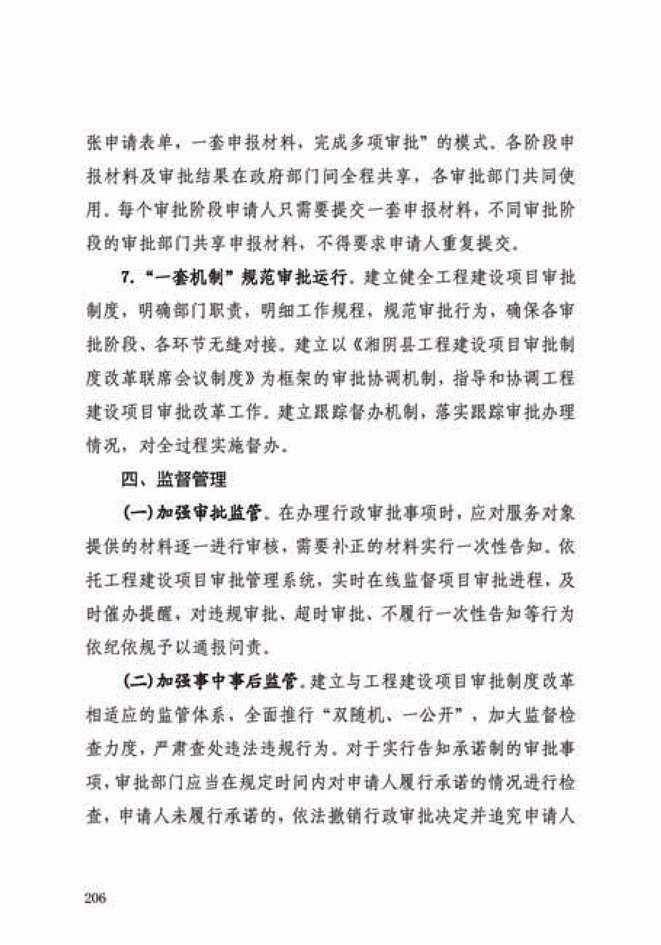 张申请表单，一套申报材料，完成多项审批”的模式。各阶段申报材料及审批结果在政府部门间全程共享，各审批部门共同使用。每个审批阶段申请人只需要提交一套申报材料，不同审批阶段的审批部门共享申报材料，不得要求申请人重复提交。

7. “一套机制”规范审批运行。建立健全工程建设项目审批制度，明确部门职责，明细工作规程，规范审批行为，确保各审批阶段、各环节无缝对接。建立以《湘阴县工程建设项目审批制度改革联席会议制度》为框架的审批协调机制，指导和协调工程建设项目审批改革工作。建立跟踪督办机制，落实跟踪审批办理情况，对全过程实施督办。

四、监督管理

(一)加强审批监管。在办理行政审批事项时，应对服务对象提供的材料逐一进行审核，需要补正的材料实行一次性告知。依托工程建设项目审批管理系统，实时在线监督项目审批进程，及时催办提醒，对违规审批、超时审批、不履行一次性告知等行为依纪依规予以通报问责。

(二)加强事中事后监管。建立与工程建设项目审批制度改革相适应的监管体系，全面推行“双随机、一公开”，加大监督检查力度，严肃查处违法违规行为。对于实行告知承诺制的审批事项，审批部门应当在规定时间内对申请人履行承诺的情况进行检查，申请人未履行承诺的，依法撤销行政审批决定并追究申请人

206